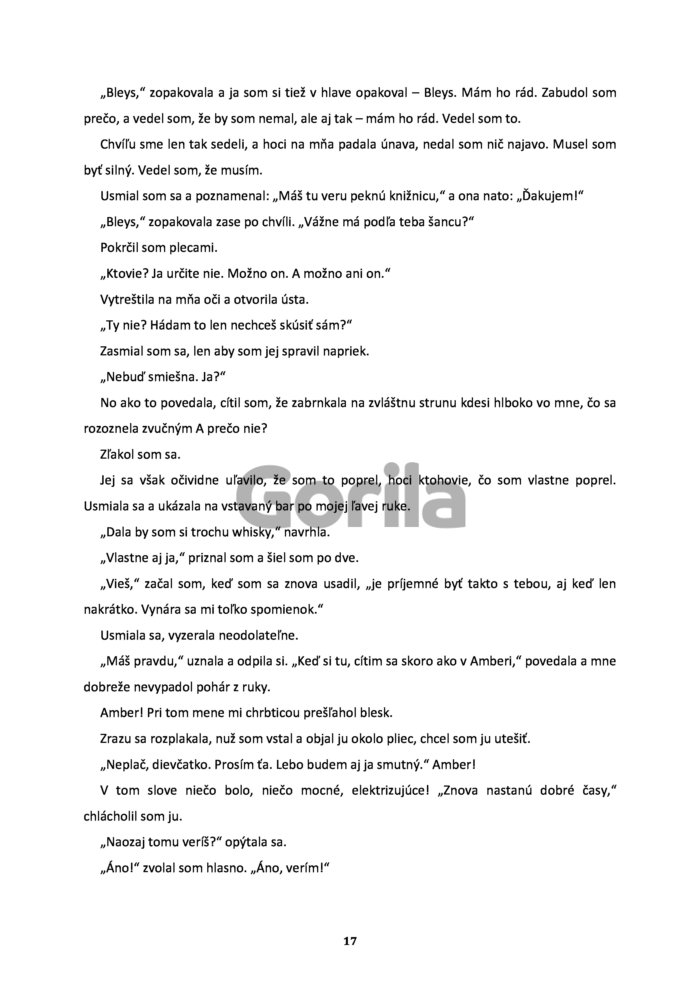 „Bleys," zopakovala a ja som si tiež v hlave opakoval – Bleys. Mám ho rád. Zabudol som prečo, a vedel som, že by som nemal, ale aj tak – mám ho rád. Vedel som to.

Chvíľu sme len tak sedeli, a hoci na mňa padala únava, nedal som nič najavo. Musel som byť silný. Vedel som, že musím.

Usmial som sa a poznamenal: „Máš tu veru peknú knižnicu," a ona nato: „Ďakujem!"

„Bleys," zopakovala zase po chvíli. „Vážne má podľa teba šancu?"

Pokrčil som plecami.

„Ktovie? Ja určite nie. Možno on. A možno ani on."

Vytreštila na mňa oči a otvorila ústa.

„Ty nie? Hádam to len nechceš skúsiť sám?"

Zasmial som sa, len aby som jej spravil napriek.

„Nebuď smiešna. Ja?"

No ako to povedala, cítil som, že zabrnkala na zvláštnu strunu kdesi hlboko vo mne, čo sa rozoznela zvučným A prečo nie?

Zľakol som sa.

Jej sa však očividne uľavilo, že som to poprel, hoci ktohovie, čo som vlastne poprel. Usmiala sa a ukázala na vstavaný bar po mojej ľavej ruke.

„Dala by som si trochu whisky," navrhla.

„Vlastne aj ja," priznal som a šiel som po dve.

„Vieš," začal som, keď som sa znova usadil, „je príjemné byť takto s tebou, aj keď len nakrátko. Vynára sa mi toľko spomienok."

Usmiala sa, vyzerala neodolateľne.

„Máš pravdu," uznala a odpila si. „Keď si tu, cítim sa skoro ako v Amberi," povedala a mne dobreže nevypadol pohár z ruky.

Amber! Pri tom mene mi chrbticou prešľahol blesk.

Zrazu sa rozplakala, nuž som vstal a objal ju okolo pliec, chcel som ju utešiť.

„Neplač, dievčatko. Prosím ťa. Lebo budem aj ja smutný." Amber!

V tom slove niečo bolo, niečo mocné, elektrizujúce! „Znova nastanú dobré časy," chlácholil som ju.

„Naozaj tomu veríš?" opýtala sa.

„Áno!" zvolal som hlasno. „Áno, verím!"

17

Gorila